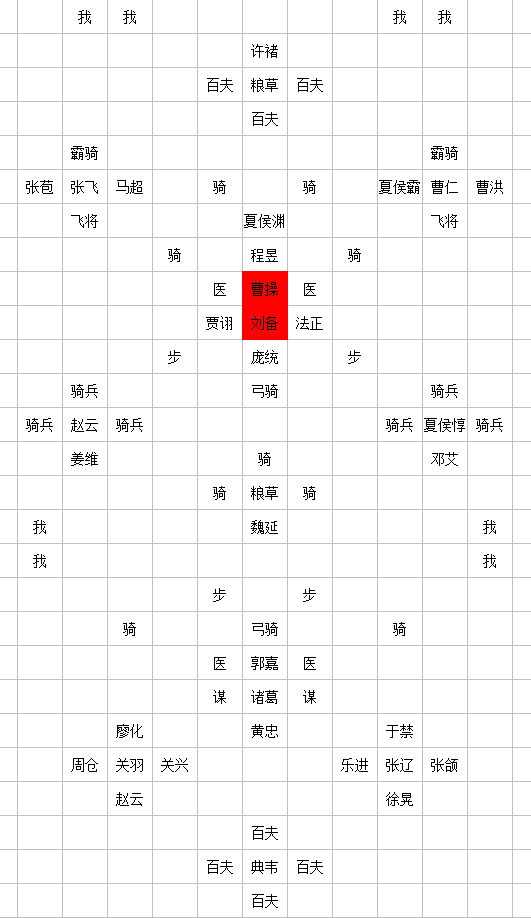 | | | | | | | | | | | |
|---|---|---|---|---|---|---|---|---|---|---|
| | 我 | 我 | | | | | | 我 | 我 | |
| | | | | | 许褚 | | | | | |
| | | | | 百夫 | 粮草 | 百夫 | | | | |
| | | | | | 百夫 | | | | | |
| | 霸骑 | | | | | | | | 霸骑 | |
| 张苞 | 张飞 | 马超 | | 骑 | | 骑 | | 夏侯霸 | 曹仁 | 曹洪 |
| | 飞将 | | | | 夏侯渊 | | | | 飞将 | |
| | | | 骑 | | 程昱 | | 骑 | | | |
| | | | | 医 | 曹操 | 医 | | | | |
| | | | | 贾诩 | 刘备 | 法正 | | | | |
| | | | 步 | | 庞统 | | 步 | | | |
| | 骑兵 | | | | 弓骑 | | | | 骑兵 | |
| 骑兵 | 赵云 | 骑兵 | | | | | | 骑兵 | 夏侯惇 | 骑兵 |
| | 姜维 | | | | 骑 | | | | 邓艾 | |
| | | | | 骑 | 粮草 | 骑 | | | | |
| 我 | | | | | 魏延 | | | | | 我 |
| 我 | | | | | | | | | | 我 |
| | | | | 步 | | 步 | | | | |
| | | 骑 | | | 弓骑 | | | 骑 | | |
| | | | | 医 | 郭嘉 | 医 | | | | |
| | | | | 谋 | 诸葛 | 谋 | | | | |
| | | 廖化 | | | 黄忠 | | | 于禁 | | |
| | 周仓 | 关羽 | 关兴 | | | | 乐进 | 张辽 | 张颌 | |
| | | 赵云 | | | | | | 徐晃 | | |
| | | | | | 百夫 | | | | | |
| | | | | 百夫 | 典韦 | 百夫 | | | | |
| | | | | | 百夫 | | | | | |